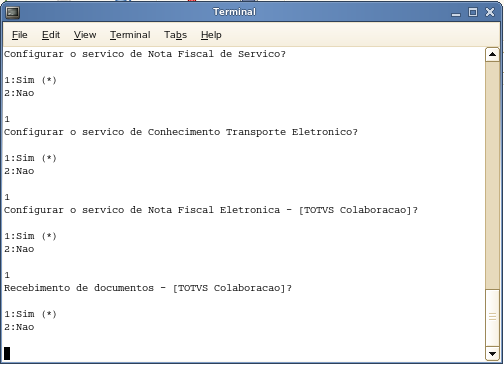 Terminal

File Edit View Terminal Tabs Help

Configurar o servico de Nota Fiscal de Servico?

1:Sim (*)
2:Nao

1
Configurar o servico de Conhecimento Transporte Eletronico?

1:Sim (*)
2:Nao

1
Configurar o servico de Nota Fiscal Eletronica - [TOTVS Colaboracao]?

1:Sim (*)
2:Nao

1
Recebimento de documentos - [TOTVS Colaboracao]?

1:Sim (*)
2:Nao